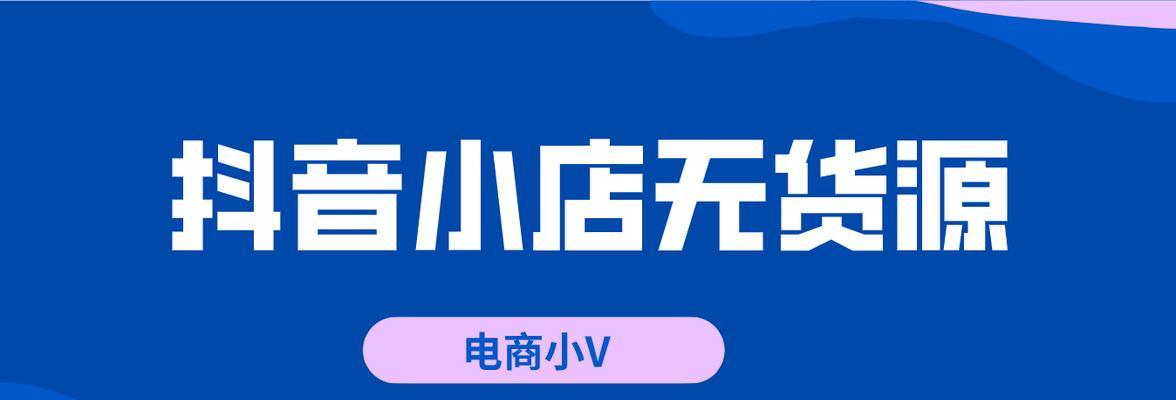 抖音小店无货源

电商小V